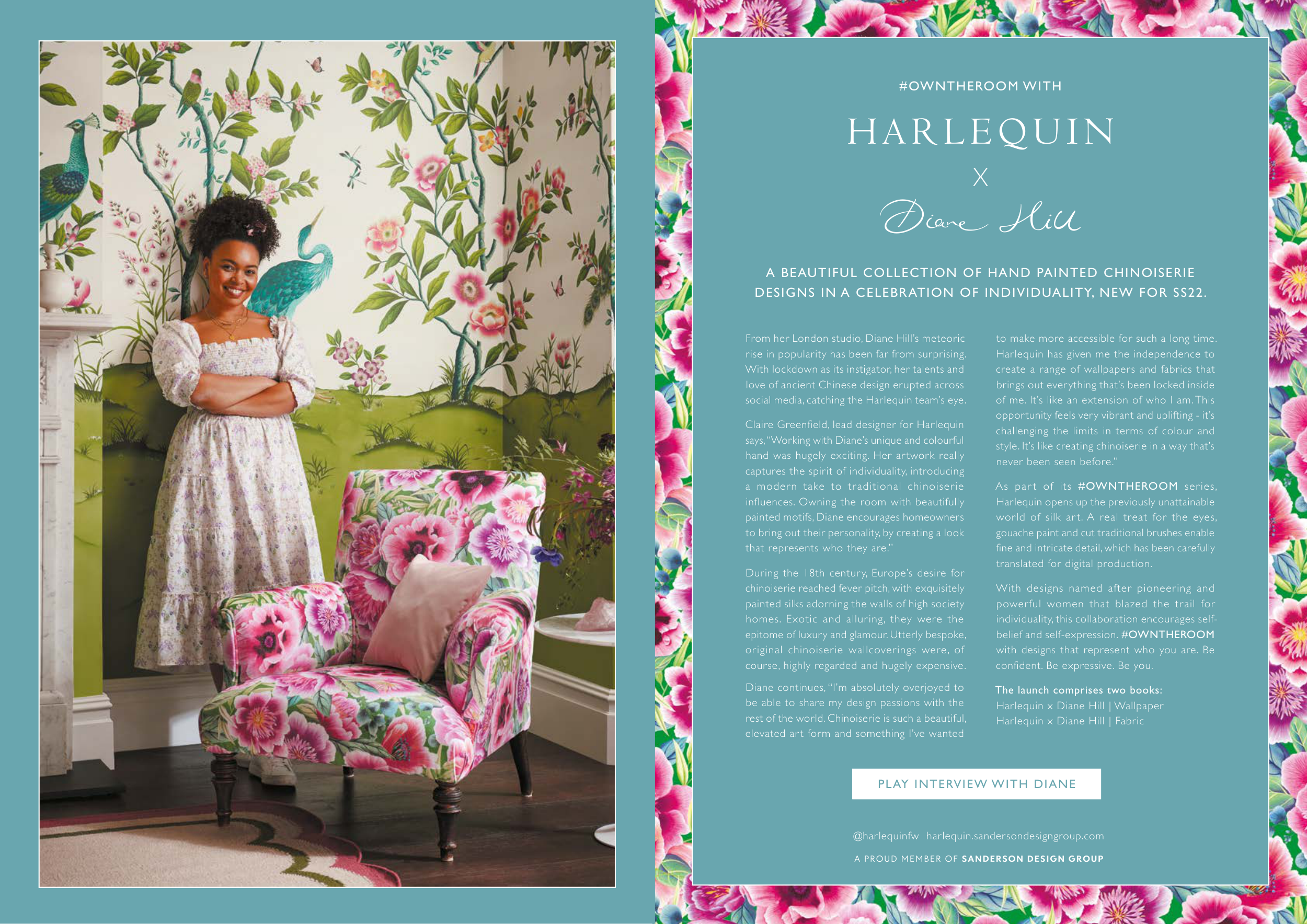 #OWNTHEROOM WITH

HARLEQUIN

X

Diane Hill

A BEAUTIFUL COLLECTION OF HAND PAINTED CHINOISERIE DESIGNS IN A CELEBRATION OF INDIVIDUALITY, NEW FOR SS22.

From her London studio, Diane Hill's meteoric rise in popularity has been far from surprising. With lockdown as its instigator, her talents and love of ancient Chinese design erupted across social media, catching the Harlequin team's eye.

Claire Greenfield, lead designer for Harlequin says, "Working with Diane's unique and colourful hand was hugely exciting. Her artwork really captures the spirit of individuality, introducing a modern take to traditional chinoiserie influences. Owning the room with beautifully painted motifs, Diane encourages homeowners to bring out their personality, by creating a look that represents who they are."

During the 18th century, Europe's desire for chinoiserie reached fever pitch, with exquisitely painted silks adorning the walls of high society homes. Exotic and alluring, they were the epitome of luxury and glamour. Utterly bespoke, original chinoiserie wallcoverings were, of course, highly regarded and hugely expensive.

Diane continues, "I'm absolutely overjoyed to be able to share my design passions with the rest of the world. Chinoiserie is such a beautiful, elevated art form and something I've wanted to make more accessible for such a long time. Harlequin has given me the independence to create a range of wallpapers and fabrics that brings out everything that's been locked inside of me. It's like an extension of who I am. This opportunity feels very vibrant and uplifting - it's challenging the limits in terms of colour and style. It's like creating chinoiserie in a way that's never been seen before."

As part of its #OWNTHEROOM series, Harlequin opens up the previously unattainable world of silk art. A real treat for the eyes, gouache paint and cut traditional brushes enable fine and intricate detail, which has been carefully translated for digital production.

With designs named after pioneering and powerful women that blazed the trail for individuality, this collaboration encourages self-belief and self-expression. #OWNTHEROOM with designs that represent who you are. Be confident. Be expressive. Be you.

The launch comprises two books:
Harlequin x Diane Hill | Wallpaper
Harlequin x Diane Hill | Fabric

PLAY INTERVIEW WITH DIANE

@harlequinfw harlequin.sandersondesigngroup.com

A PROUD MEMBER OF SANDERSON DESIGN GROUP